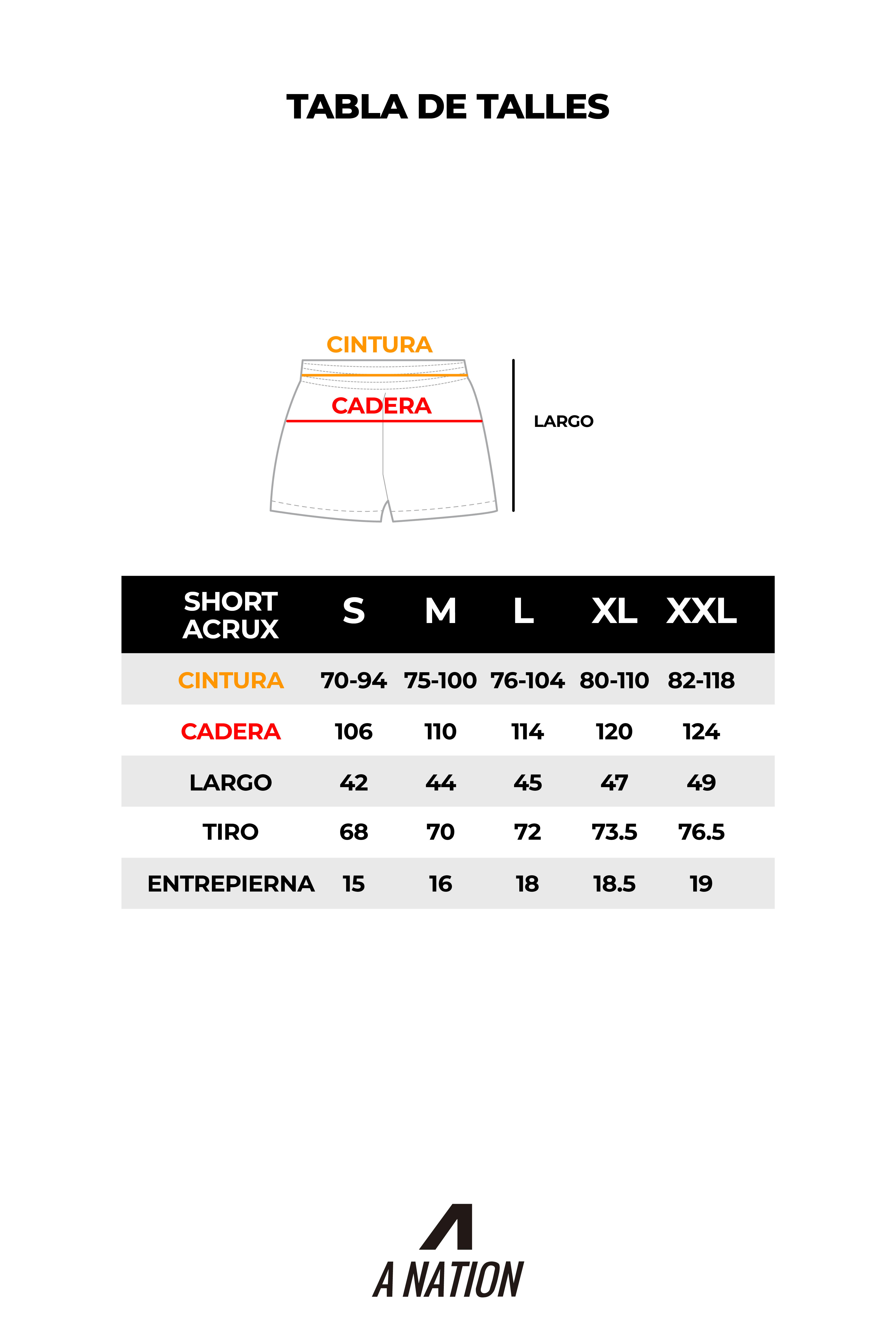 TABLA DE TALLES

CINTURA

CADERA

LARGO

| SHORT ACRUX | S | M | L | XL | XXL |
|---|---|---|---|---|---|
| CINTURA | 70-94 | 75-100 | 76-104 | 80-110 | 82-118 |
| CADERA | 106 | 110 | 114 | 120 | 124 |
| LARGO | 42 | 44 | 45 | 47 | 49 |
| TIRO | 68 | 70 | 72 | 73.5 | 76.5 |
| ENTREPIERNA | 15 | 16 | 18 | 18.5 | 19 |

A NATION